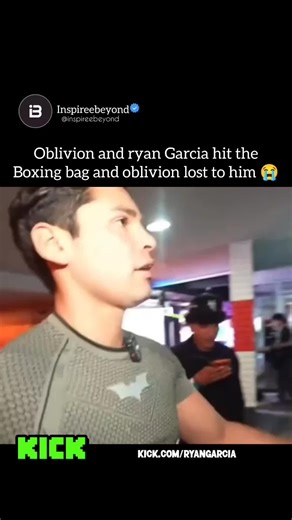 iB
Inspireebeyond
@inspireebeyond

Oblivion and ryan Garcia hit the Boxing bag and oblivion lost to him 😭

KICK
KICK.COM/RYANGARCIA